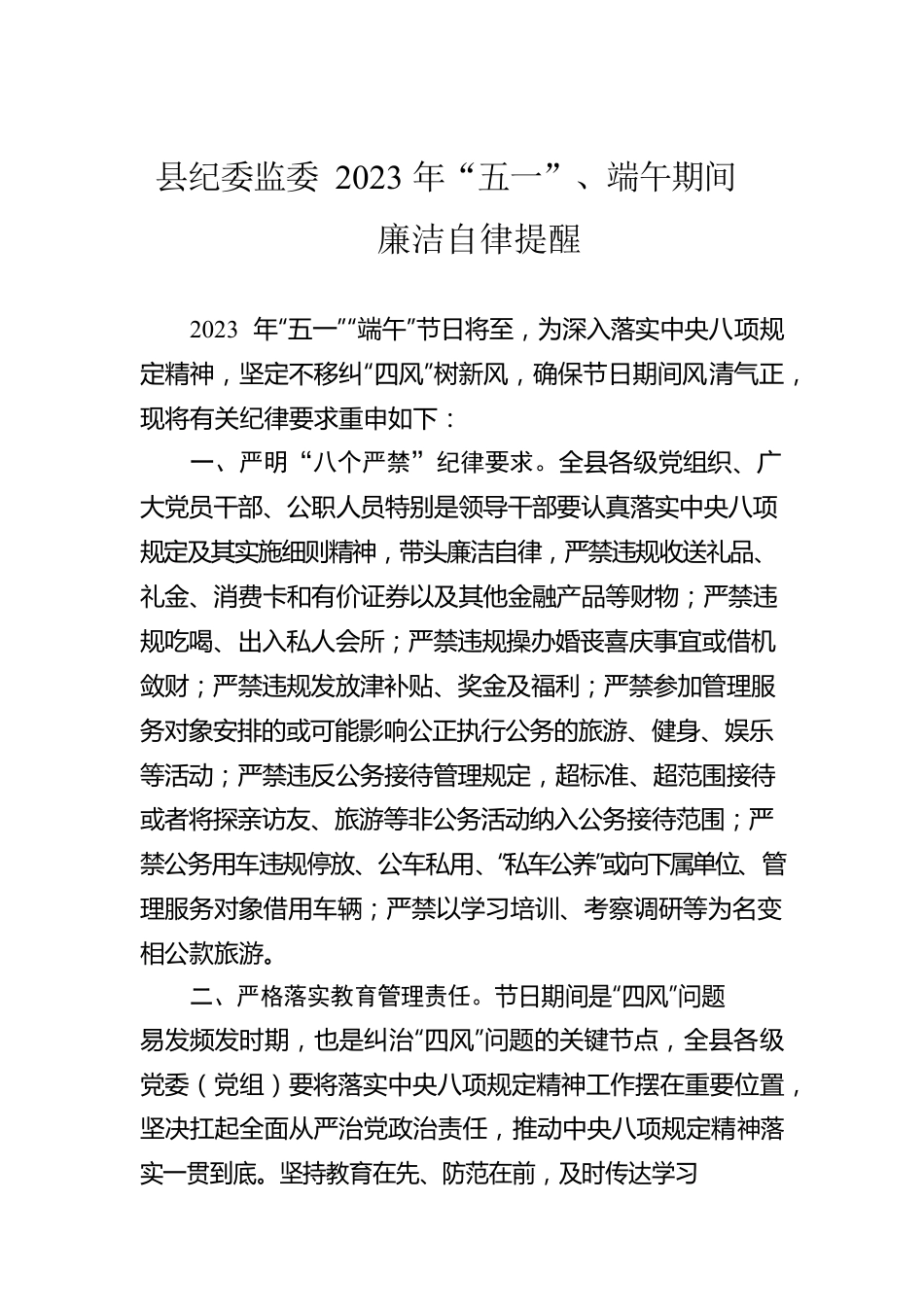 县纪委监委 2023 年“五一”、端午期间
廉洁自律提醒

2023 年“五一”“端午”节日将至，为深入落实中央八项规定精神，坚定不移纠“四风”树新风，确保节日期间风清气正，现将有关纪律要求重申如下：

一、严明“八个严禁”纪律要求。全县各级党组织、广大党员干部、公职人员特别是领导干部要认真落实中央八项规定及其实施细则精神，带头廉洁自律，严禁违规收送礼品、礼金、消费卡和有价证券以及其他金融产品等财物；严禁违规吃喝、出入私人会所；严禁违规操办婚丧喜庆事宜或借机敛财；严禁违规发放津补贴、奖金及福利；严禁参加管理服务对象安排的或可能影响公正执行公务的旅游、健身、娱乐等活动；严禁违反公务接待管理规定，超标准、超范围接待或者将探亲访友、旅游等非公务活动纳入公务接待范围；严禁公务用车违规停放、公车私用、“私车公养”或向下属单位、管理服务对象借用车辆；严禁以学习培训、考察调研等为名变相公款旅游。

二、严格落实教育管理责任。节日期间是“四风”问题易发频发时期，也是纠治“四风”问题的关键节点，全县各级党委（党组）要将落实中央八项规定精神工作摆在重要位置，坚决扛起全面从严治党政治责任，推动中央八项规定精神落实一贯到底。坚持教育在先、防范在前，及时传达学习